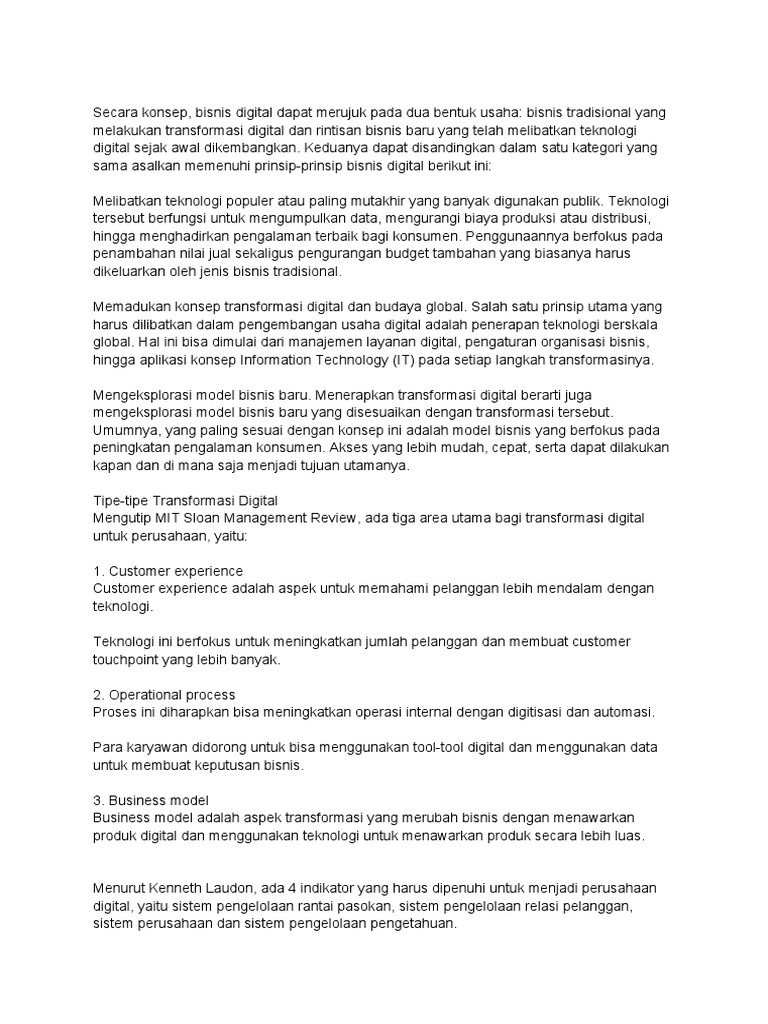 Secara konsep, bisnis digital dapat merujuk pada dua bentuk usaha: bisnis tradisional yang melakukan transformasi digital dan rintisan bisnis baru yang telah melibatkan teknologi digital sejak awal dikembangkan. Keduanya dapat disandingkan dalam satu kategori yang sama asalkan memenuhi prinsip-prinsip bisnis digital berikut ini:

Melibatkan teknologi populer atau paling mutakhir yang banyak digunakan publik. Teknologi tersebut berfungsi untuk mengumpulkan data, mengurangi biaya produksi atau distribusi, hingga menghadirkan pengalaman terbaik bagi konsumen. Penggunaannya berfokus pada penambahan nilai jual sekaligus pengurangan budget tambahan yang biasanya harus dikeluarkan oleh jenis bisnis tradisional.

Memadukan konsep transformasi digital dan budaya global. Salah satu prinsip utama yang harus dilibatkan dalam pengembangan usaha digital adalah penerapan teknologi berskala global. Hal ini bisa dimulai dari manajemen layanan digital, pengaturan organisasi bisnis, hingga aplikasi konsep Information Technology (IT) pada setiap langkah transformasinya.

Mengeksplorasi model bisnis baru. Menerapkan transformasi digital berarti juga mengeksplorasi model bisnis baru yang disesuaikan dengan transformasi tersebut. Umumnya, yang paling sesuai dengan konsep ini adalah model bisnis yang berfokus pada peningkatan pengalaman konsumen. Akses yang lebih mudah, cepat, serta dapat dilakukan kapan dan di mana saja menjadi tujuan utamanya.

Tipe-tipe Transformasi Digital
Mengutip MIT Sloan Management Review, ada tiga area utama bagi transformasi digital untuk perusahaan, yaitu:

1. Customer experience
Customer experience adalah aspek untuk memahami pelanggan lebih mendalam dengan teknologi.

Teknologi ini berfokus untuk meningkatkan jumlah pelanggan dan membuat customer touchpoint yang lebih banyak.

2. Operational process
Proses ini diharapkan bisa meningkatkan operasi internal dengan digitisasi dan automasi.

Para karyawan didorong untuk bisa menggunakan tool-tool digital dan menggunakan data untuk membuat keputusan bisnis.

3. Business model
Business model adalah aspek transformasi yang merubah bisnis dengan menawarkan produk digital dan menggunakan teknologi untuk menawarkan produk secara lebih luas.

Menurut Kenneth Laudon, ada 4 indikator yang harus dipenuhi untuk menjadi perusahaan digital, yaitu sistem pengelolaan rantai pasokan, sistem pengelolaan relasi pelanggan, sistem perusahaan dan sistem pengelolaan pengetahuan.